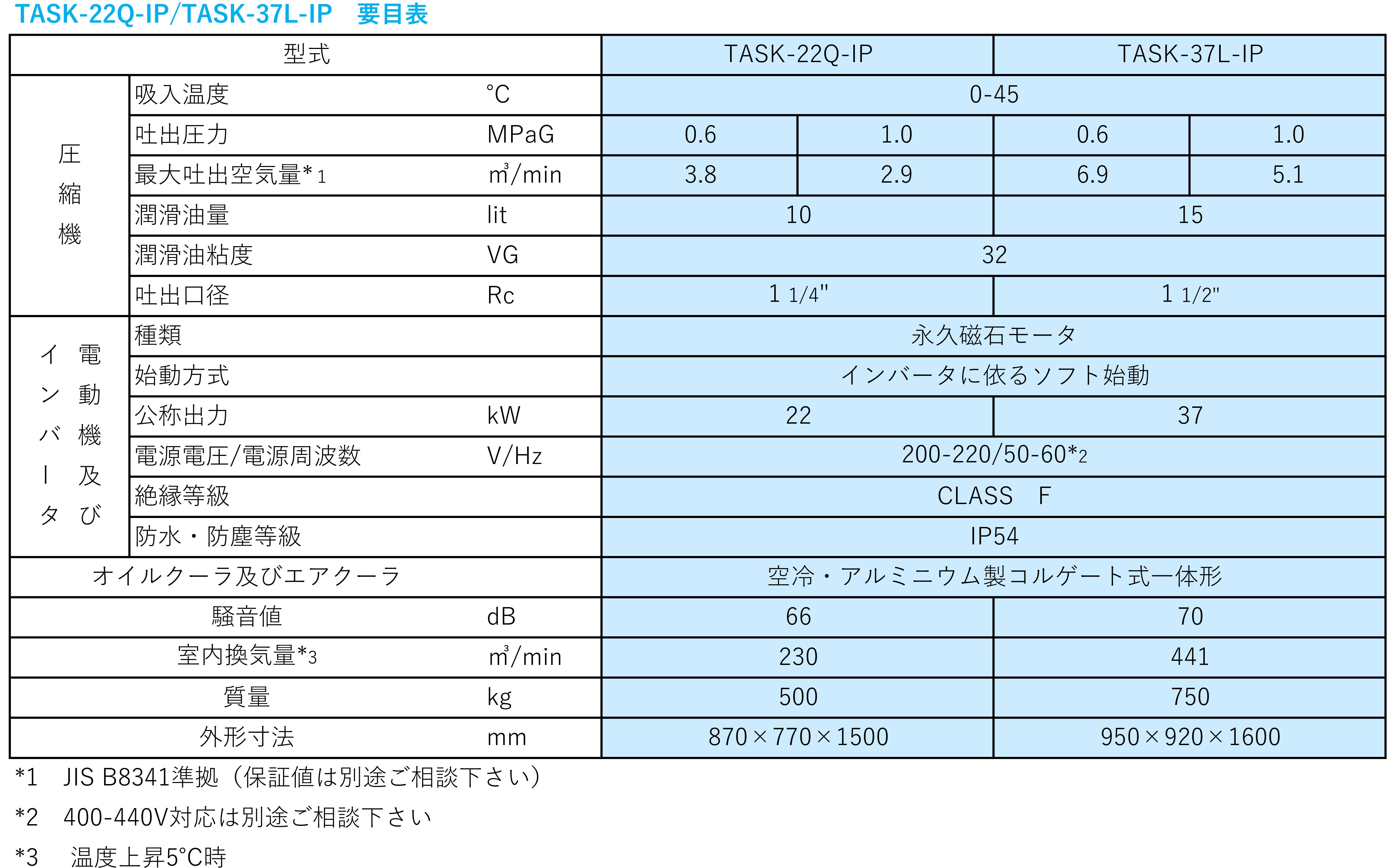 TASK-22Q-IP/TASK-37L-IP　要目表

| 型式 | | | TASK-22Q-IP | | TASK-37L-IP | |
|---|---|---|---|---|---|---|
| 圧縮機 | 吸入温度 | °C | 0-45 | | | |
| | 吐出圧力 | MPaG | 0.6 | 1.0 | 0.6 | 1.0 |
| | 最大吐出空気量*1 | $m^3$/min | 3.8 | 2.9 | 6.9 | 5.1 |
| | 潤滑油量 | lit | 10 | | 15 | |
| | 潤滑油粘度 | VG | 32 | | | |
| | 吐出口径 | Rc | 1 1/4" | | 1 1/2" | |
| 電動機及びインバータ | 種類 | | 永久磁石モータ | | | |
| | 始動方式 | | インバータに依るソフト始動 | | | |
| | 公称出力 | kW | 22 | | 37 | |
| | 電源電圧/電源周波数 | V/Hz | 200-220/50-60*2 | | | |
| | 絶縁等級 | | CLASS　F | | | |
| | 防水・防塵等級 | | IP54 | | | |
| オイルクーラ及びエアクーラ | | | 空冷・アルミニウム製コルゲート式一体形 | | | |
| 騒音値 | | dB | 66 | | 70 | |
| 室内換気量*3 | | $m^3$/min | 230 | | 441 | |
| 質量 | | kg | 500 | | 750 | |
| 外形寸法 | | mm | 870×770×1500 | | 950×920×1600 | |

*1　JIS B8341準拠（保証値は別途ご相談下さい）

*2　400-440V対応は別途ご相談下さい

*3　温度上昇5°C時